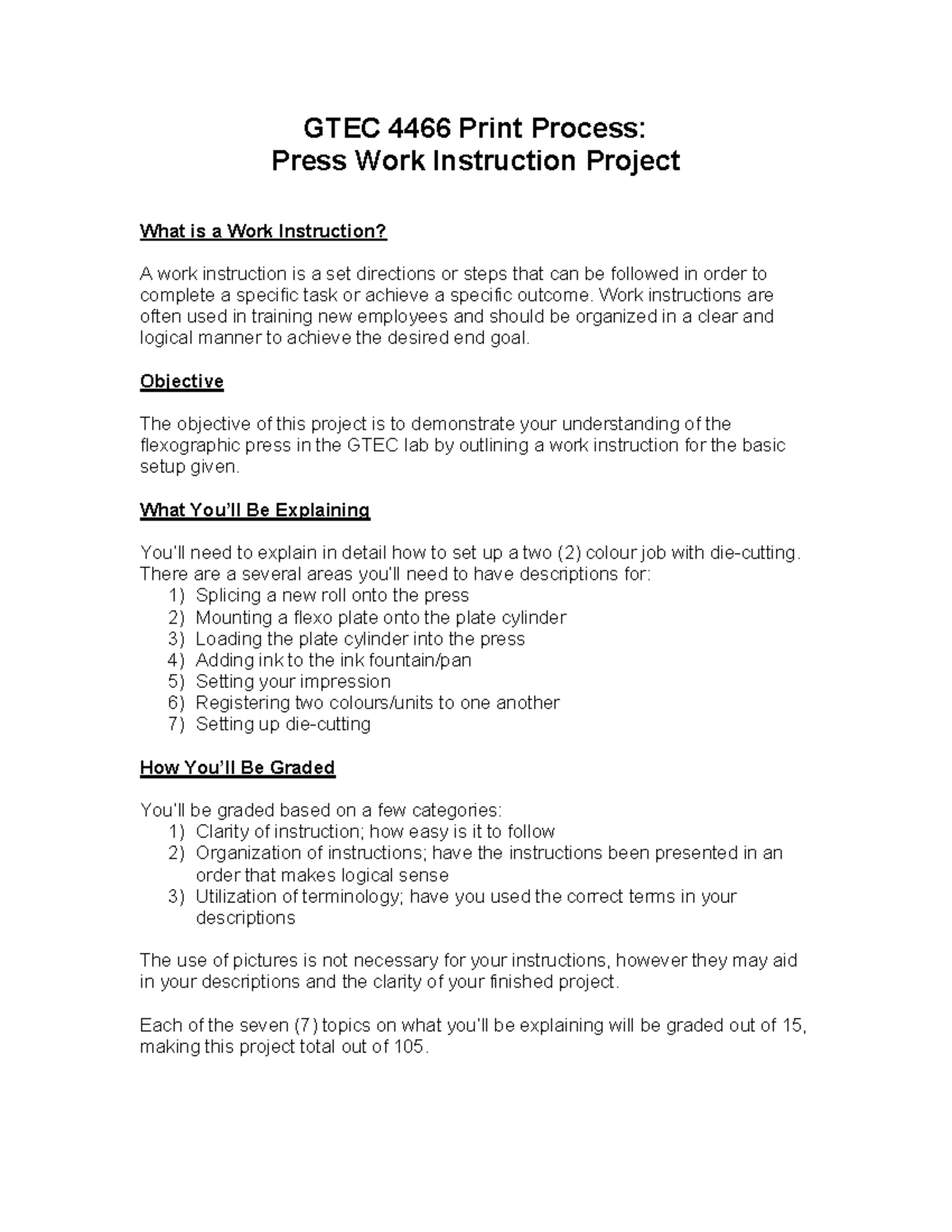 GTEC 4466 Print Process:
Press Work Instruction Project

What is a Work Instruction?

A work instruction is a set directions or steps that can be followed in order to complete a specific task or achieve a specific outcome. Work instructions are often used in training new employees and should be organized in a clear and logical manner to achieve the desired end goal.

Objective

The objective of this project is to demonstrate your understanding of the flexographic press in the GTEC lab by outlining a work instruction for the basic setup given.

What You'll Be Explaining

You'll need to explain in detail how to set up a two (2) colour job with die-cutting. There are a several areas you'll need to have descriptions for:
1) Splicing a new roll onto the press
2) Mounting a flexo plate onto the plate cylinder
3) Loading the plate cylinder into the press
4) Adding ink to the ink fountain/pan
5) Setting your impression
6) Registering two colours/units to one another
7) Setting up die-cutting

How You'll Be Graded

You'll be graded based on a few categories:
1) Clarity of instruction; how easy is it to follow
2) Organization of instructions; have the instructions been presented in an order that makes logical sense
3) Utilization of terminology; have you used the correct terms in your descriptions

The use of pictures is not necessary for your instructions, however they may aid in your descriptions and the clarity of your finished project.

Each of the seven (7) topics on what you'll be explaining will be graded out of 15, making this project total out of 105.